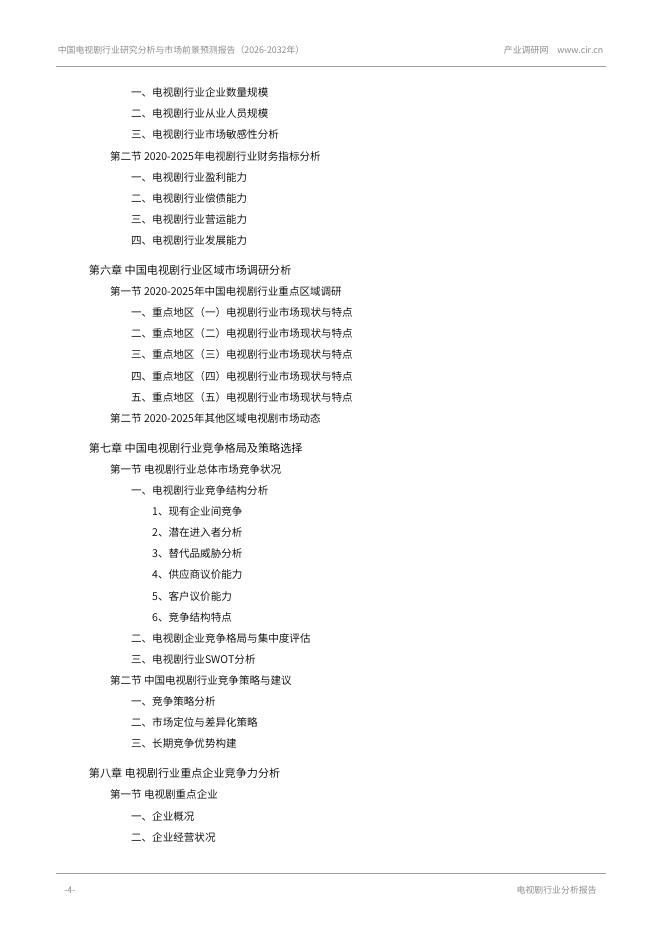 中国电视剧行业研究分析与市场前景预测报告（2026-2032年）　产业调研网　www.cir.cn

一、电视剧行业企业数量规模
二、电视剧行业从业人员规模
三、电视剧行业市场敏感性分析
第二节 2020-2025年电视剧行业财务指标分析
一、电视剧行业盈利能力
二、电视剧行业偿债能力
三、电视剧行业营运能力
四、电视剧行业发展能力

第六章 中国电视剧行业区域市场调研分析
第一节 2020-2025年中国电视剧行业重点区域调研
一、重点地区（一）电视剧行业市场现状与特点
二、重点地区（二）电视剧行业市场现状与特点
三、重点地区（三）电视剧行业市场现状与特点
四、重点地区（四）电视剧行业市场现状与特点
五、重点地区（五）电视剧行业市场现状与特点
第二节 2020-2025年其他区域电视剧市场动态

第七章 中国电视剧行业竞争格局及策略选择
第一节 电视剧行业总体市场竞争状况
一、电视剧行业竞争结构分析
1、现有企业间竞争
2、潜在进入者分析
3、替代品威胁分析
4、供应商议价能力
5、客户议价能力
6、竞争结构特点
二、电视剧企业竞争格局与集中度评估
三、电视剧行业SWOT分析
第二节 中国电视剧行业竞争策略与建议
一、竞争策略分析
二、市场定位与差异化策略
三、长期竞争优势构建

第八章 电视剧行业重点企业竞争力分析
第一节 电视剧重点企业
一、企业概况
二、企业经营状况

-4-　电视剧行业分析报告